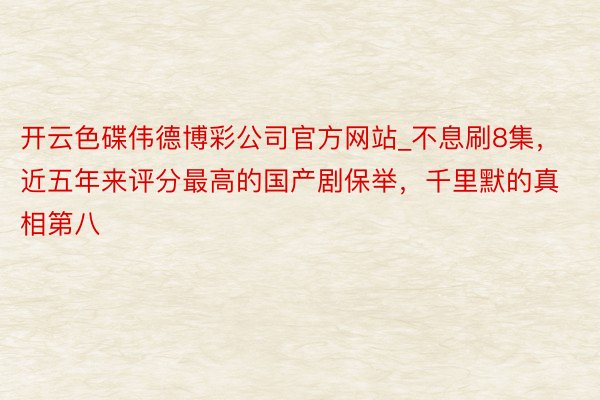 开云色碟伟德博彩公司官方网站_不息刷8集，近五年来评分最高的国产剧保举，千里默的真相第八